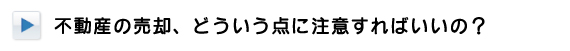 不動産の売却、どういう点に注意すればいいの？